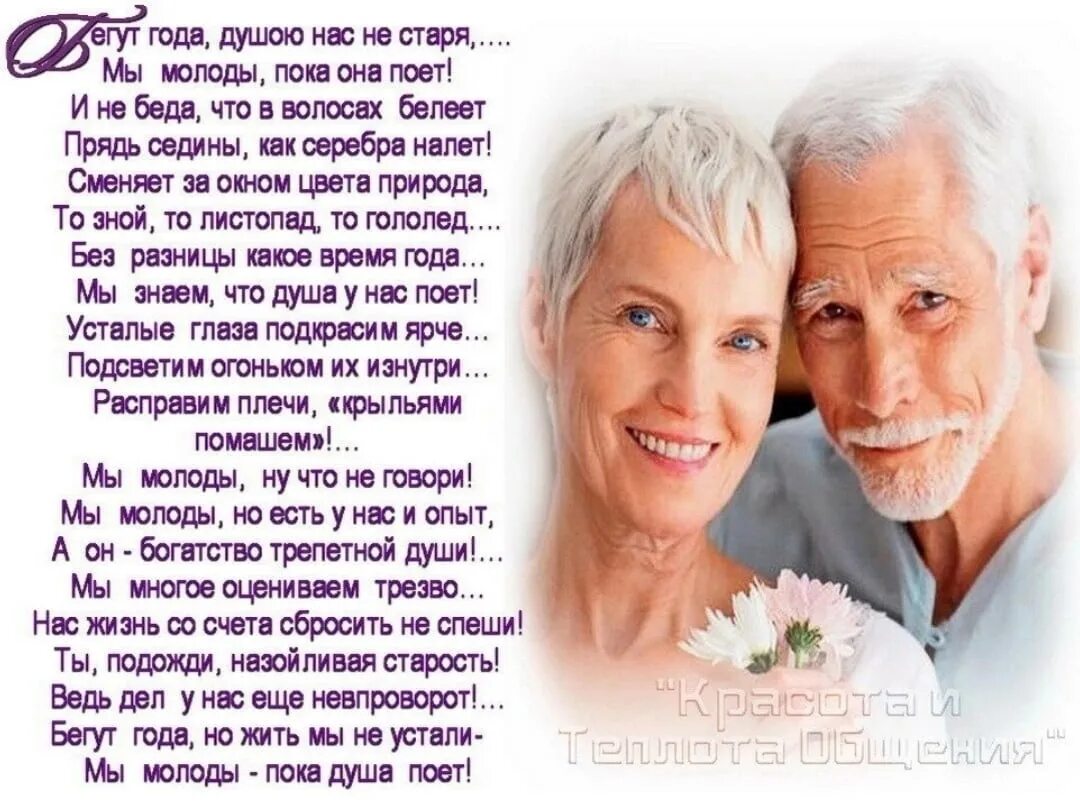 Бегут года, душою нас не старя,….
Мы молоды, пока она поет!
И не беда, что в волосах белеет
Прядь седины, как серебра налет!
Сменяет за окном цвета природа,
То зной, то листопад, то гололед….
Без разницы какое время года…
Мы знаем, что душа у нас поет!
Усталые глаза подкрасим ярче…
Подсветим огоньком их изнутри…
Расправим плечи, «крыльями помашем»!…
Мы молоды, ну что не говори!
Мы молоды, но есть у нас и опыт,
А он - богатство трепетной души!…
Мы многое оцениваем трезво…
Нас жизнь со счета сбросить не спеши!
Ты, подожди, назойливая старость!
Ведь дел у нас еще невпроворот!…
Бегут года, но жить мы не устали-
Мы молоды - пока душа поет!

"Красота и Теплота Общения"